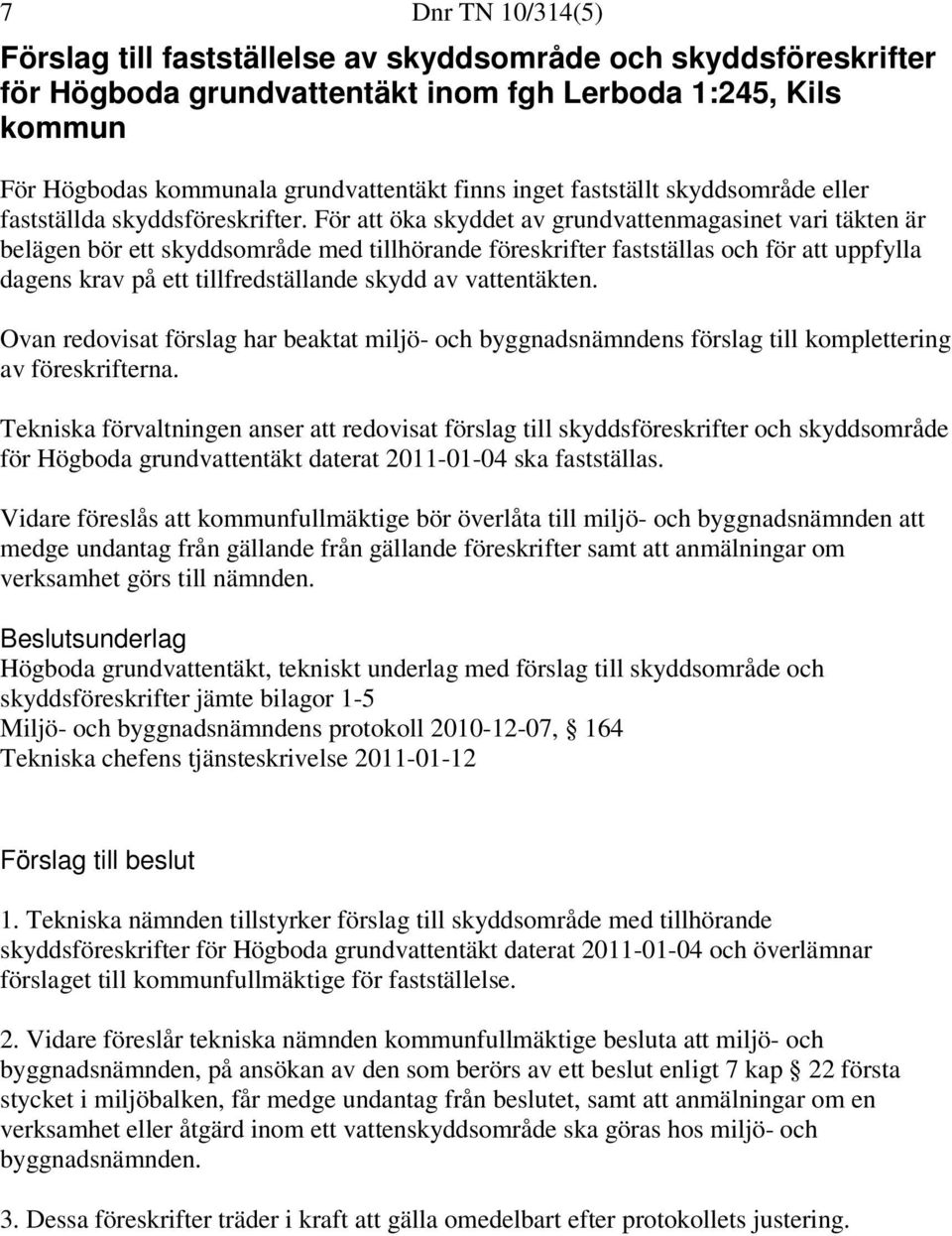 7 Dnr TN 10/314(5)

Förslag till fastställelse av skyddsområde och skyddsföreskrifter för Högboda grundvattentäkt inom fgh Lerboda 1:245, Kils kommun

För Högbodas kommunala grundvattentäkt finns inget fastställt skyddsområde eller fastställda skyddsföreskrifter. För att öka skyddet av grundvattenmagasinet vari täkten är belägen bör ett skyddsområde med tillhörande föreskrifter fastställas och för att uppfylla dagens krav på ett tillfredställande skydd av vattentäkten.

Ovan redovisat förslag har beaktat miljö- och byggnadsnämndens förslag till komplettering av föreskrifterna.

Tekniska förvaltningen anser att redovisat förslag till skyddsföreskrifter och skyddsområde för Högboda grundvattentäkt daterat 2011-01-04 ska fastställas.

Vidare föreslås att kommunfullmäktige bör överlåta till miljö- och byggnadsnämnden att medge undantag från gällande från gällande föreskrifter samt att anmälningar om verksamhet görs till nämnden.

Beslutsunderlag
Högboda grundvattentäkt, tekniskt underlag med förslag till skyddsområde och skyddsföreskrifter jämte bilagor 1-5
Miljö- och byggnadsnämndens protokoll 2010-12-07, § 164
Tekniska chefens tjänsteskrivelse 2011-01-12

Förslag till beslut

1. Tekniska nämnden tillstyrker förslag till skyddsområde med tillhörande skyddsföreskrifter för Högboda grundvattentäkt daterat 2011-01-04 och överlämnar förslaget till kommunfullmäktige för fastställelse.

2. Vidare föreslår tekniska nämnden kommunfullmäktige besluta att miljö- och byggnadsnämnden, på ansökan av den som berörs av ett beslut enligt 7 kap § 22 första stycket i miljöbalken, får medge undantag från beslutet, samt att anmälningar om en verksamhet eller åtgärd inom ett vattenskyddsområde ska göras hos miljö- och byggnadsnämnden.

3. Dessa föreskrifter träder i kraft att gälla omedelbart efter protokollets justering.